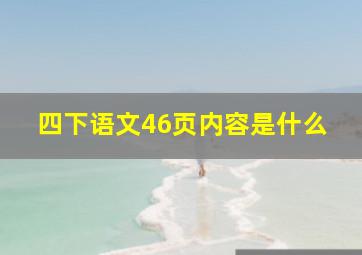 四下语文46页内容是什么